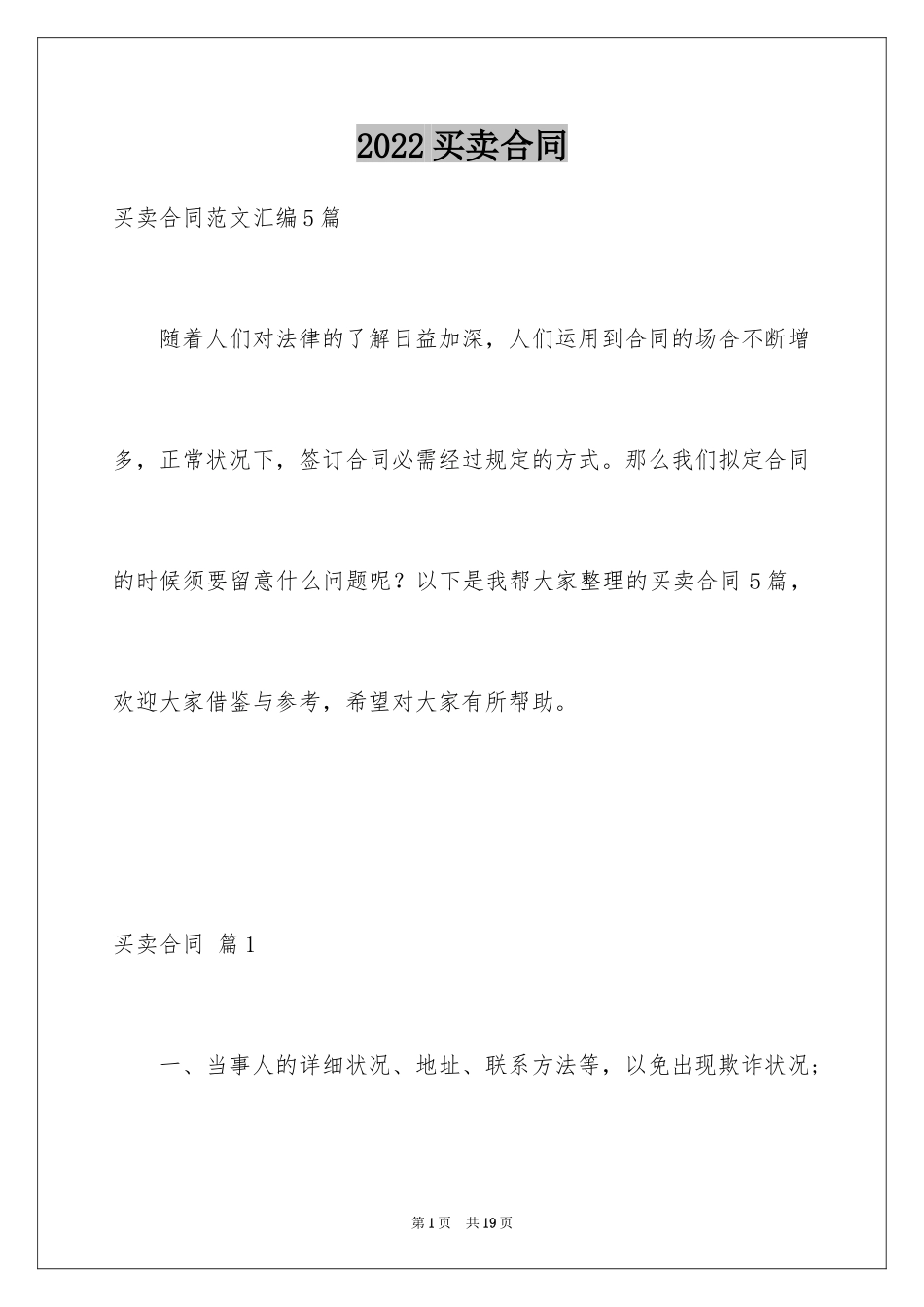 2022买卖合同

买卖合同范文汇编5篇

随着人们对法律的了解日益加深，人们运用到合同的场合不断增多，正常状况下，签订合同必需经过规定的方式。那么我们拟定合同的时候须要留意什么问题呢？以下是我帮大家整理的买卖合同5篇，欢迎大家借鉴与参考，希望对大家有所帮助。

买卖合同 篇1

一、当事人的详细状况、地址、联系方法等，以免出现欺诈状况；

第1页 共19页